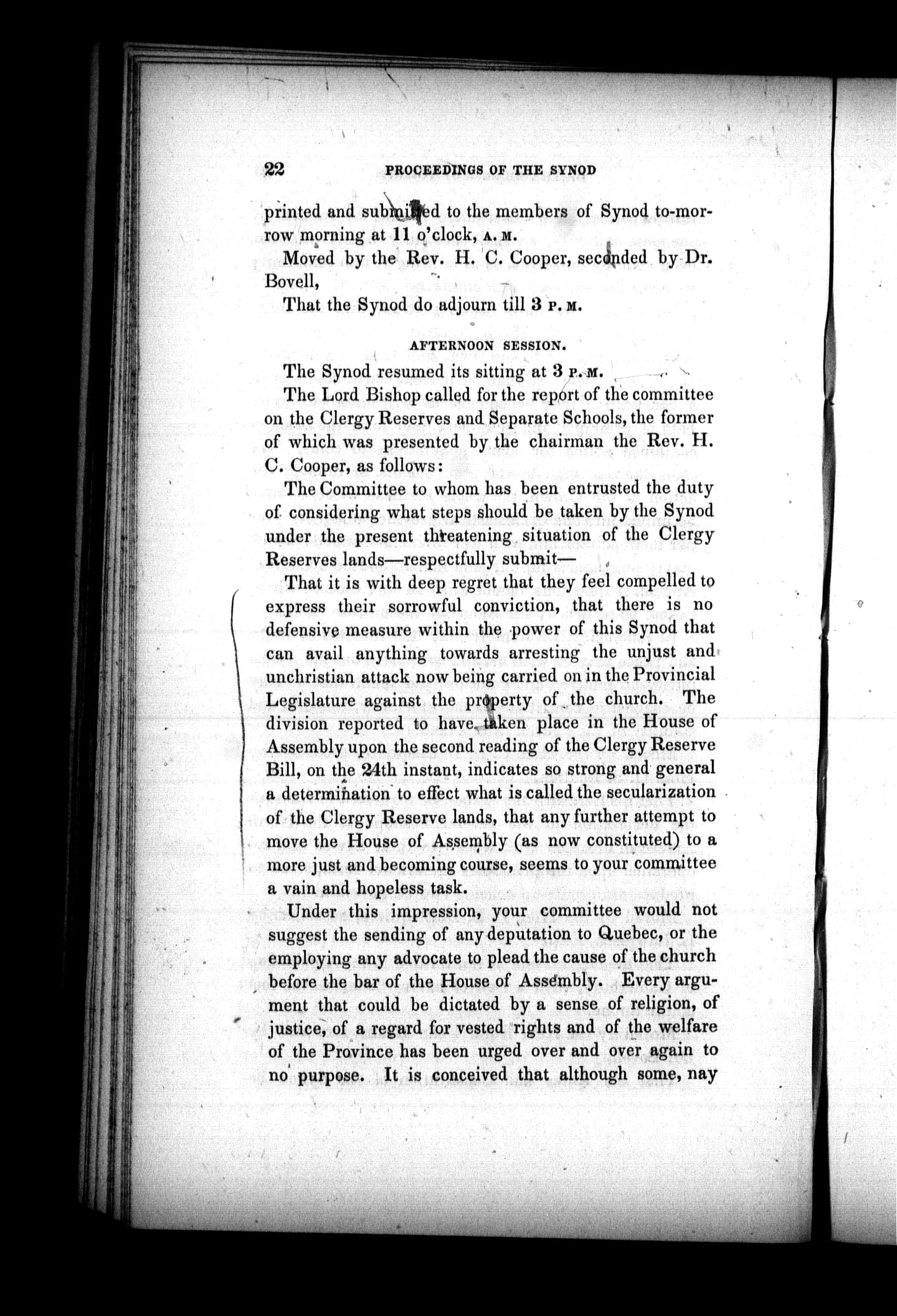 22 PROCEEDINGS OF THE SYNOD

printed and submitted to the members of Synod to-morrow morning at 11 o'clock, A. M.

Moved by the Rev. H. C. Cooper, seconded by Dr. Bovell,

That the Synod do adjourn till 3 P. M.

AFTERNOON SESSION.

The Synod resumed its sitting at 3 P. M.

The Lord Bishop called for the report of the committee on the Clergy Reserves and Separate Schools, the former of which was presented by the chairman the Rev. H. C. Cooper, as follows:

The Committee to whom has been entrusted the duty of considering what steps should be taken by the Synod under the present threatening situation of the Clergy Reserves lands—respectfully submit—

That it is with deep regret that they feel compelled to express their sorrowful conviction, that there is no defensive measure within the power of this Synod that can avail anything towards arresting the unjust and unchristian attack now being carried on in the Provincial Legislature against the property of the church. The division reported to have taken place in the House of Assembly upon the second reading of the Clergy Reserve Bill, on the 24th instant, indicates so strong and general a determination to effect what is called the secularization of the Clergy Reserve lands, that any further attempt to move the House of Assembly (as now constituted) to a more just and becoming course, seems to your committee a vain and hopeless task.

Under this impression, your committee would not suggest the sending of any deputation to Quebec, or the employing any advocate to plead the cause of the church before the bar of the House of Assembly. Every argument that could be dictated by a sense of religion, of justice, of a regard for vested rights and of the welfare of the Province has been urged over and over again to no purpose. It is conceived that although some, nay